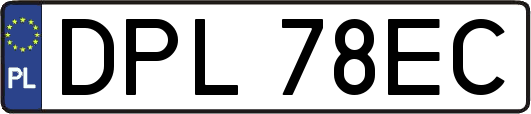 PL
DPL 78EC